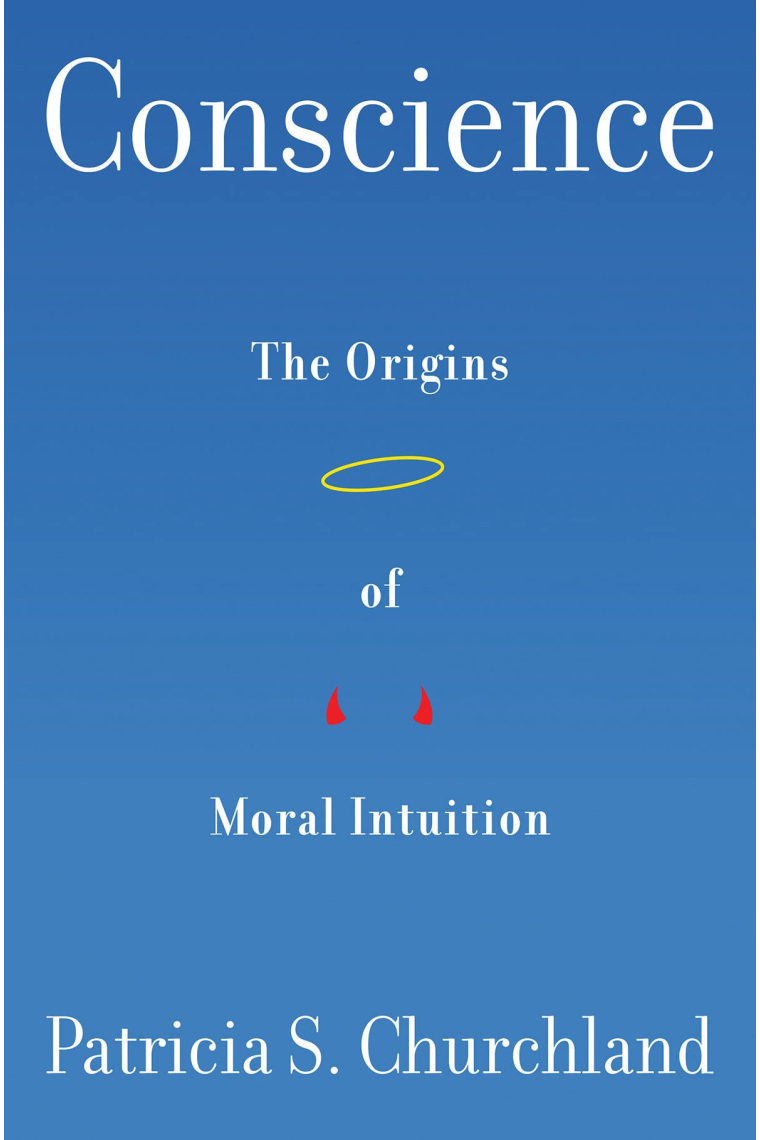 Conscience

The Origins

of

Moral Intuition

Patricia S. Churchland